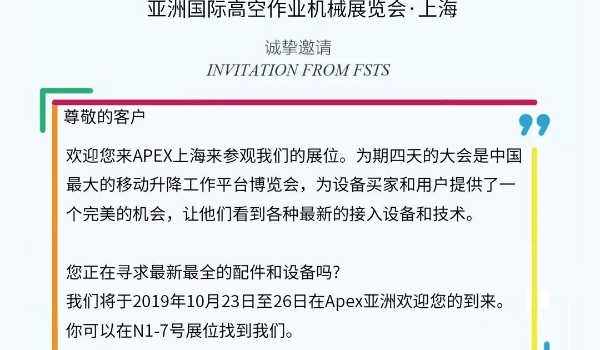 亚洲国际高空作业机械展览会·上海

诚挚邀请
INVITATION FROM FSTS

尊敬的客户

欢迎您来APEX上海来参观我们的展位。为期四天的大会是中国最大的移动升降工作平台博览会，为设备买家和用户提供了一个完美的机会，让他们看到各种最新的接入设备和技术。

您正在寻求最新最全的配件和设备吗?
我们将于2019年10月23日至26日在Apex亚洲欢迎您的到来。
你可以在N1-7号展位找到我们。